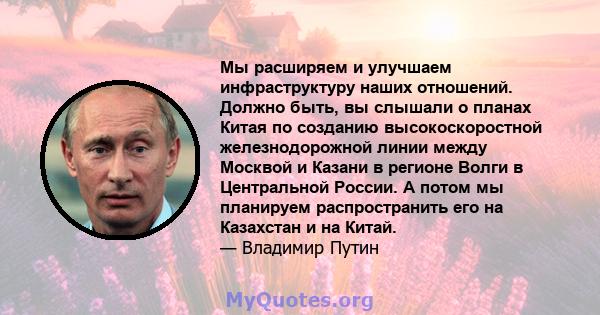 Мы расширяем и улучшаем инфраструктуру наших отношений. Должно быть, вы слышали о планах Китая по созданию высокоскоростной железнодорожной линии между Москвой и Казани в регионе Волги в Центральной России. А потом мы планируем распространить его на Казахстан и на Китай.
— Владимир Путин

MyQuotes.org